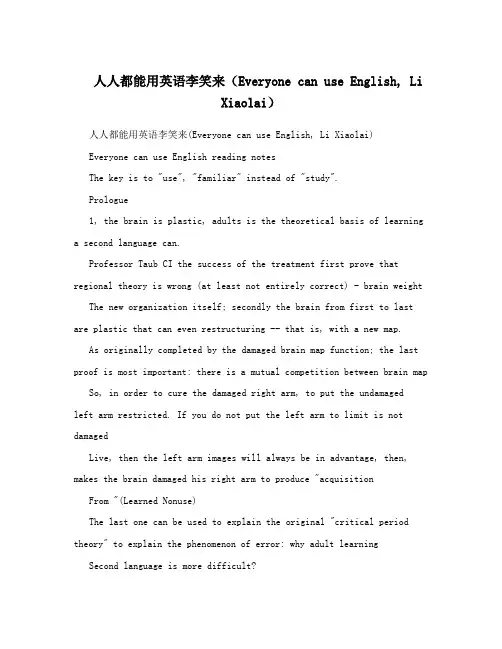 人人都能用英语李笑来（Everyone can use English, Li Xiaolai）

人人都能用英语李笑来(Everyone can use English, Li Xiaolai)

Everyone can use English reading notes

The key is to "use", "familiar" instead of "study".

Prologue

1, the brain is plastic, adults is the theoretical basis of learning a second language can.

Professor Taub CI the success of the treatment first prove that regional theory is wrong (at least not entirely correct) - brain weight

The new organization itself; secondly the brain from first to last are plastic that can even restructuring -- that is, with a new map.

As originally completed by the damaged brain map function; the last proof is most important: there is a mutual competition between brain map

So, in order to cure the damaged right arm, to put the undamaged left arm restricted. If you do not put the left arm to limit is not damaged

Live, then the left arm images will always be in advantage, then, makes the brain damaged his right arm to produce "acquisition

From "(Learned Nonuse)

The last one can be used to explain the original "critical period theory" to explain the phenomenon of error: why adult learning

Second language is more difficult?